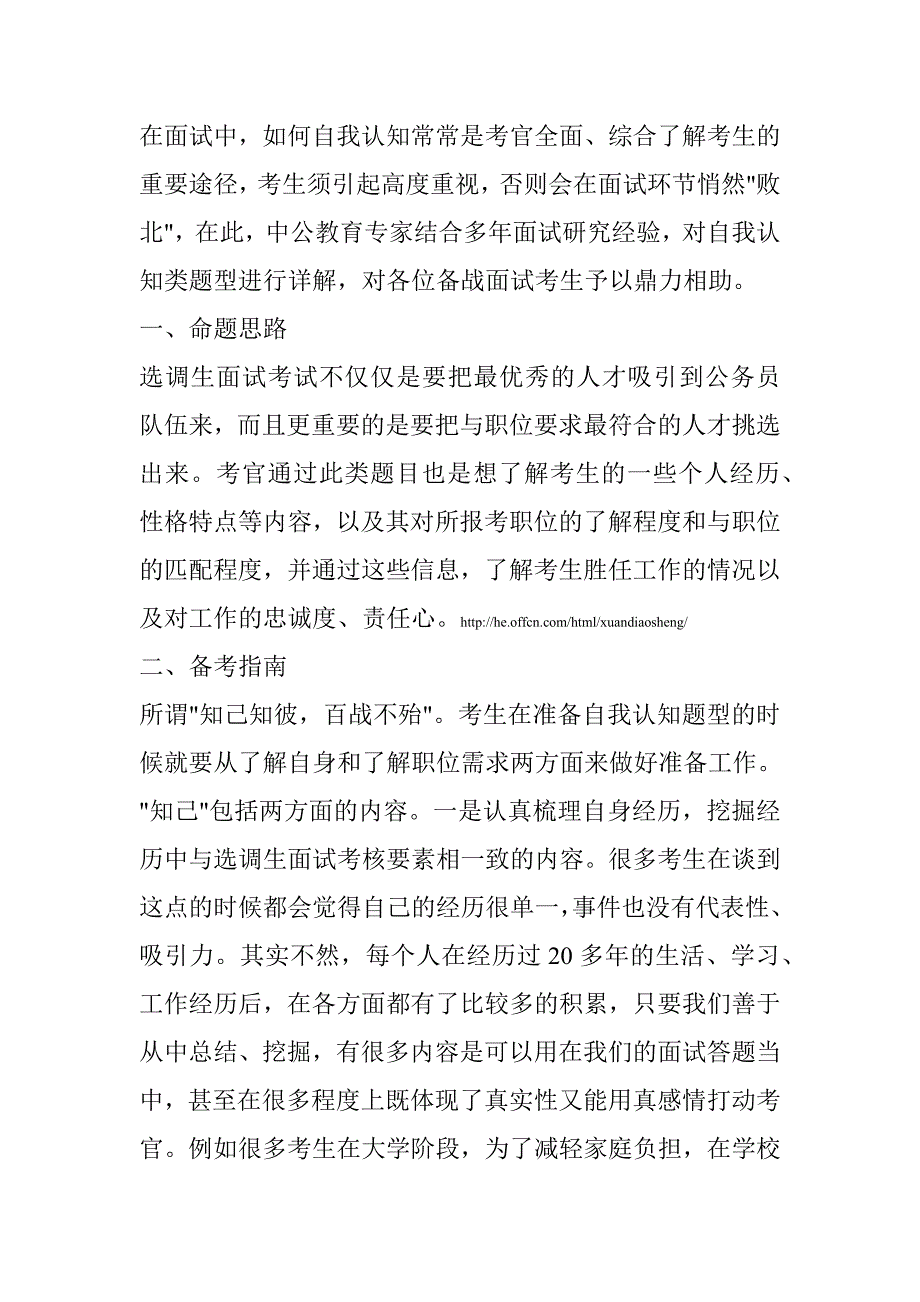 在面试中，如何自我认知常常是考官全面、综合了解考生的重要途径，考生须引起高度重视，否则会在面试环节悄然"败北"，在此，中公教育专家结合多年面试研究经验，对自我认知类题型进行详解，对各位备战面试考生予以鼎力相助。

一、命题思路

选调生面试考试不仅仅是要把最优秀的人才吸引到公务员队伍来，而且更重要的是要把与职位要求最符合的人才挑选出来。考官通过此类题目也是想了解考生的一些个人经历、性格特点等内容，以及其对所报考职位的了解程度和与职位的匹配程度，并通过这些信息，了解考生胜任工作的情况以及对工作的忠诚度、责任心。http://he.offcn.com/html/xuandiaosheng/

二、备考指南

所谓"知己知彼，百战不殆"。考生在准备自我认知题型的时候就要从了解自身和了解职位需求两方面来做好准备工作。

"知己"包括两方面的内容。一是认真梳理自身经历，挖掘经历中与选调生面试考核要素相一致的内容。很多考生在谈到这点的时候都会觉得自己的经历很单一，事件也没有代表性、吸引力。其实不然，每个人在经历过 20 多年的生活、学习、工作经历后，在各方面都有了比较多的积累，只要我们善于从中总结、挖掘，有很多内容是可以用在我们的面试答题当中，甚至在很多程度上既体现了真实性又能用真感情打动考官。例如很多考生在大学阶段，为了减轻家庭负担，在学校